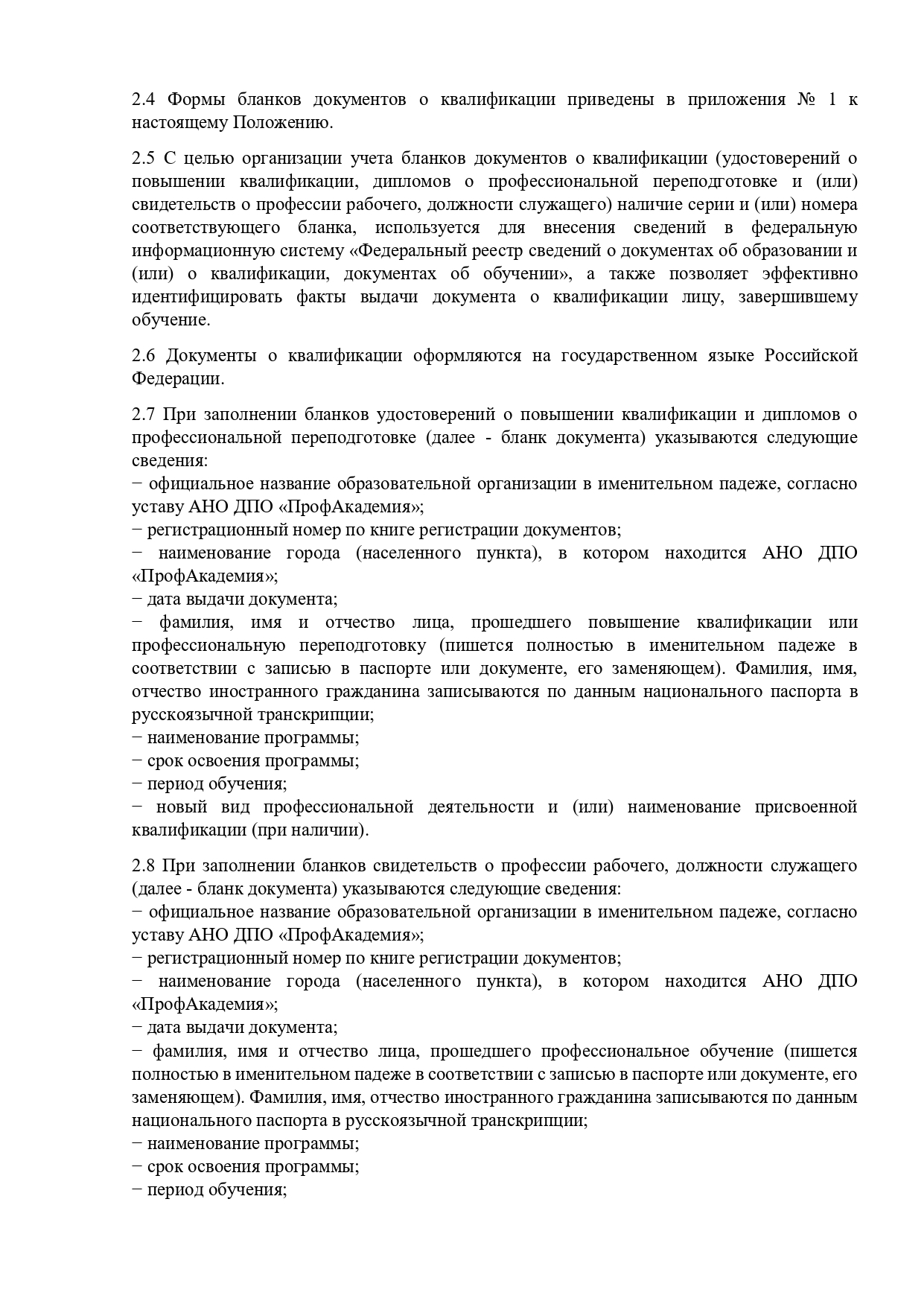 2.4 Формы бланков документов о квалификации приведены в приложения № 1 к настоящему Положению.

2.5 С целью организации учета бланков документов о квалификации (удостоверений о повышении квалификации, дипломов о профессиональной переподготовке и (или) свидетельств о профессии рабочего, должности служащего) наличие серии и (или) номера соответствующего бланка, используется для внесения сведений в федеральную информационную систему «Федеральный реестр сведений о документах об образовании и (или) о квалификации, документах об обучении», а также позволяет эффективно идентифицировать факты выдачи документа о квалификации лицу, завершившему обучение.

2.6 Документы о квалификации оформляются на государственном языке Российской Федерации.

2.7 При заполнении бланков удостоверений о повышении квалификации и дипломов о профессиональной переподготовке (далее - бланк документа) указываются следующие сведения:
− официальное название образовательной организации в именительном падеже, согласно уставу АНО ДПО «ПрофАкадемия»;
− регистрационный номер по книге регистрации документов;
− наименование города (населенного пункта), в котором находится АНО ДПО «ПрофАкадемия»;
− дата выдачи документа;
− фамилия, имя и отчество лица, прошедшего повышение квалификации или профессиональную переподготовку (пишется полностью в именительном падеже в соответствии с записью в паспорте или документе, его заменяющем). Фамилия, имя, отчество иностранного гражданина записываются по данным национального паспорта в русскоязычной транскрипции;
− наименование программы;
− срок освоения программы;
− период обучения;
− новый вид профессиональной деятельности и (или) наименование присвоенной квалификации (при наличии).

2.8 При заполнении бланков свидетельств о профессии рабочего, должности служащего (далее - бланк документа) указываются следующие сведения:
− официальное название образовательной организации в именительном падеже, согласно уставу АНО ДПО «ПрофАкадемия»;
− регистрационный номер по книге регистрации документов;
− наименование города (населенного пункта), в котором находится АНО ДПО «ПрофАкадемия»;
− дата выдачи документа;
− фамилия, имя и отчество лица, прошедшего профессиональное обучение (пишется полностью в именительном падеже в соответствии с записью в паспорте или документе, его заменяющем). Фамилия, имя, отчество иностранного гражданина записываются по данным национального паспорта в русскоязычной транскрипции;
− наименование программы;
− срок освоения программы;
− период обучения;